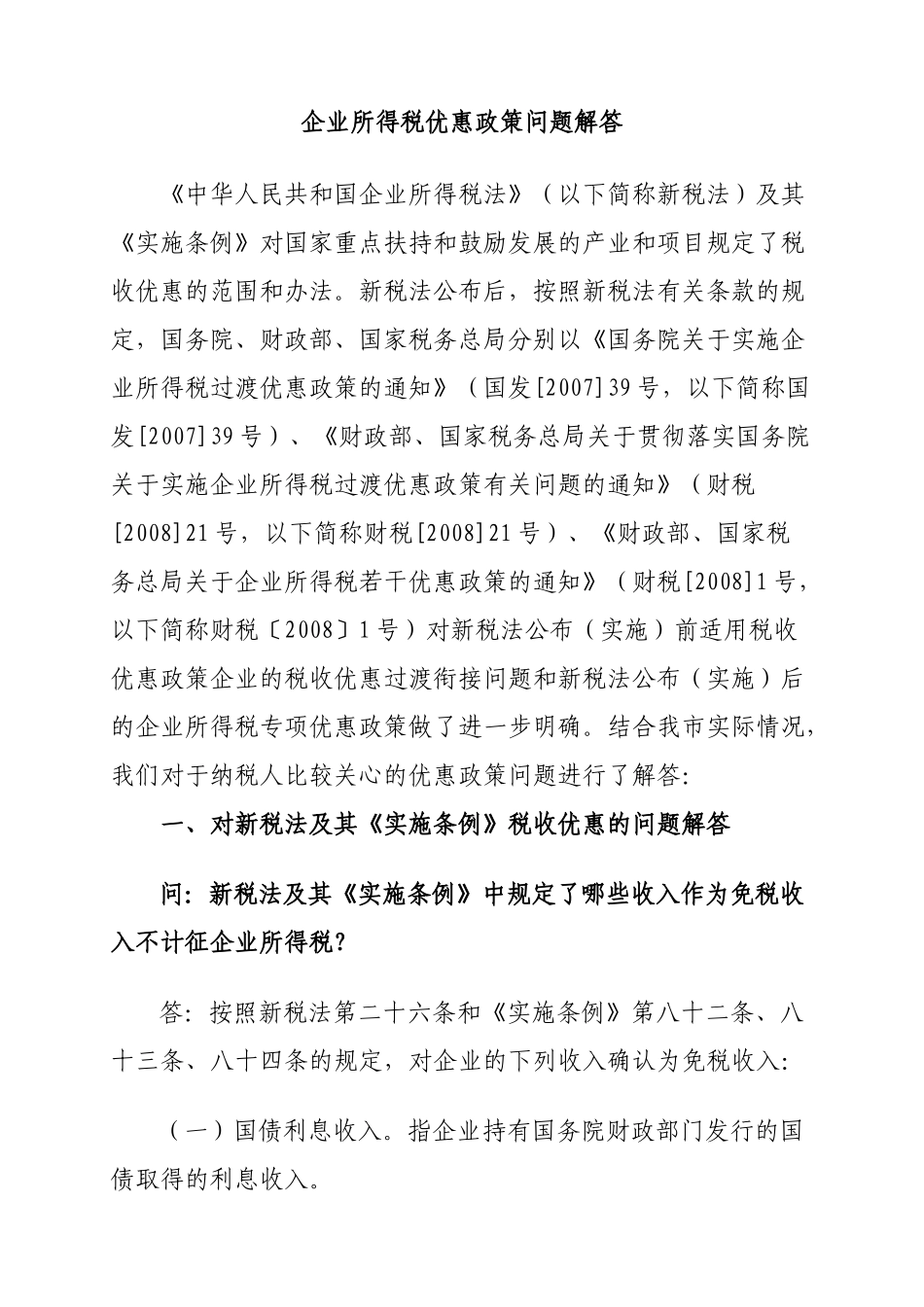 企业所得税优惠政策问题解答

《中华人民共和国企业所得税法》（以下简称新税法）及其《实施条例》对国家重点扶持和鼓励发展的产业和项目规定了税收优惠的范围和办法。新税法公布后，按照新税法有关条款的规定，国务院、财政部、国家税务总局分别以《国务院关于实施企业所得税过渡优惠政策的通知》（国发[2007]39号，以下简称国发[2007]39号）、《财政部、国家税务总局关于贯彻落实国务院关于实施企业所得税过渡优惠政策有关问题的通知》（财税[2008]21号，以下简称财税[2008]21号）、《财政部、国家税务总局关于企业所得税若干优惠政策的通知》（财税[2008]1号，以下简称财税〔2008〕1号）对新税法公布（实施）前适用税收优惠政策企业的税收优惠过渡衔接问题和新税法公布（实施）后的企业所得税专项优惠政策做了进一步明确。结合我市实际情况，我们对于纳税人比较关心的优惠政策问题进行了解答:

一、对新税法及其《实施条例》税收优惠的问题解答

问：新税法及其《实施条例》中规定了哪些收入作为免税收入不计征企业所得税？

答：按照新税法第二十六条和《实施条例》第八十二条、八十三条、八十四条的规定，对企业的下列收入确认为免税收入:

（一）国债利息收入。指企业持有国务院财政部门发行的国债取得的利息收入。